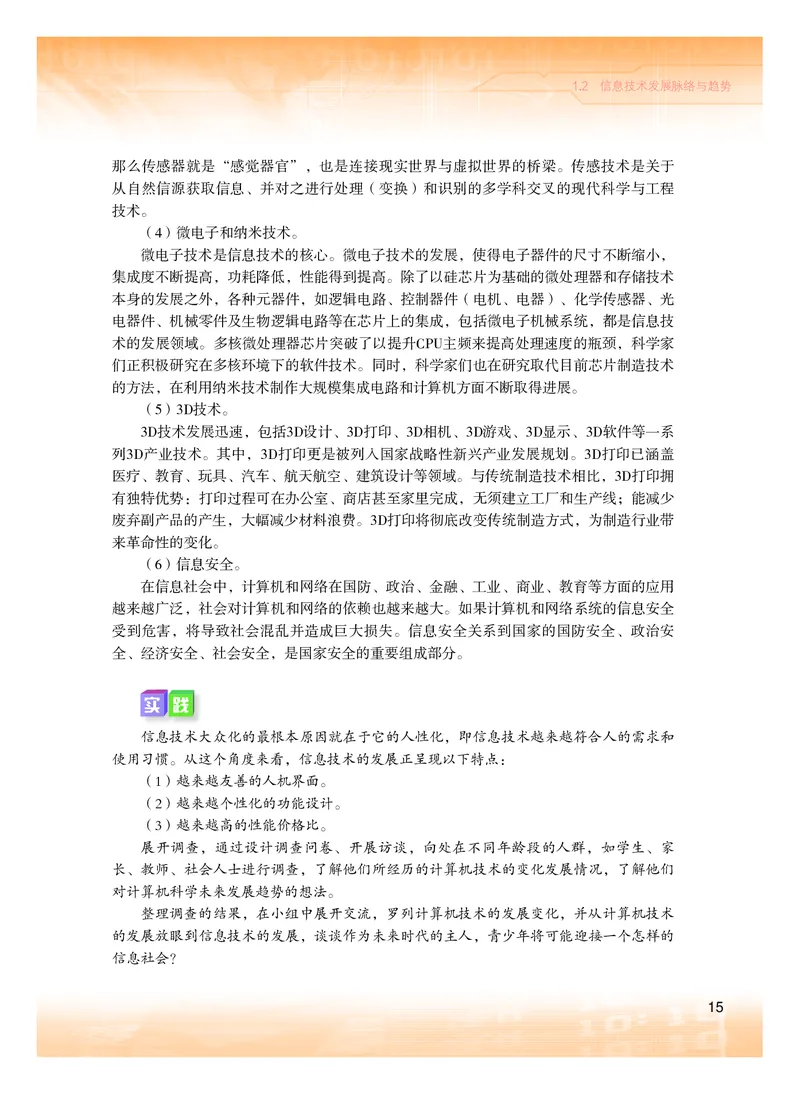 1.2 信息技术发展脉络与趋势

那么传感器就是“感觉器官”，也是连接现实世界与虚拟世界的桥梁。传感技术是关于从自然信源获取信息、并对之进行处理（变换）和识别的多学科交叉的现代科学与工程技术。

（4）微电子和纳米技术。

微电子技术是信息技术的核心。微电子技术的发展，使得电子器件的尺寸不断缩小，集成度不断提高，功耗降低，性能得到提高。除了以硅芯片为基础的微处理器和存储技术本身的发展之外，各种元器件，如逻辑电路、控制器件（电机、电器）、化学传感器、光电器件、机械零件及生物逻辑电路等在芯片上的集成，包括微电子机械系统，都是信息技术的发展领域。多核微处理器芯片突破了以提升CPU主频来提高处理速度的瓶颈，科学家们正积极研究在多核环境下的软件技术。同时，科学家们也在研究取代目前芯片制造技术的方法，在利用纳米技术制作大规模集成电路和计算机方面不断取得进展。

（5）3D技术。

3D技术发展迅速，包括3D设计、3D打印、3D相机、3D游戏、3D显示、3D软件等一系列3D产业技术。其中，3D打印更是被列入国家战略性新兴产业发展规划。3D打印已涵盖医疗、教育、玩具、汽车、航天航空、建筑设计等领域。与传统制造技术相比，3D打印拥有独特优势：打印过程可在办公室、商店甚至家里完成，无须建立工厂和生产线；能减少废弃副产品的产生，大幅减少材料浪费。3D打印将彻底改变传统制造方式，为制造行业带来革命性的变化。

（6）信息安全。

在信息社会中，计算机和网络在国防、政治、金融、工业、商业、教育等方面的应用越来越广泛，社会对计算机和网络的依赖也越来越大。如果计算机和网络系统的信息安全受到危害，将导致社会混乱并造成巨大损失。信息安全关系到国家的国防安全、政治安全、经济安全、社会安全，是国家安全的重要组成部分。

实践

信息技术大众化的最根本原因就在于它的人性化，即信息技术越来越符合人的需求和使用习惯。从这个角度来看，信息技术的发展正呈现以下特点：

（1）越来越友善的人机界面。

（2）越来越个性化的功能设计。

（3）越来越高的性能价格比。

展开调查，通过设计调查问卷、开展访谈，向处在不同年龄段的人群，如学生、家长、教师、社会人士进行调查，了解他们所经历的计算机技术的变化发展情况，了解他们对计算机科学未来发展趋势的想法。

整理调查的结果，在小组中展开交流，罗列计算机技术的发展变化，并从计算机技术的发展放眼到信息技术的发展，谈谈作为未来时代的主人，青少年将可能迎接一个怎样的信息社会？

15